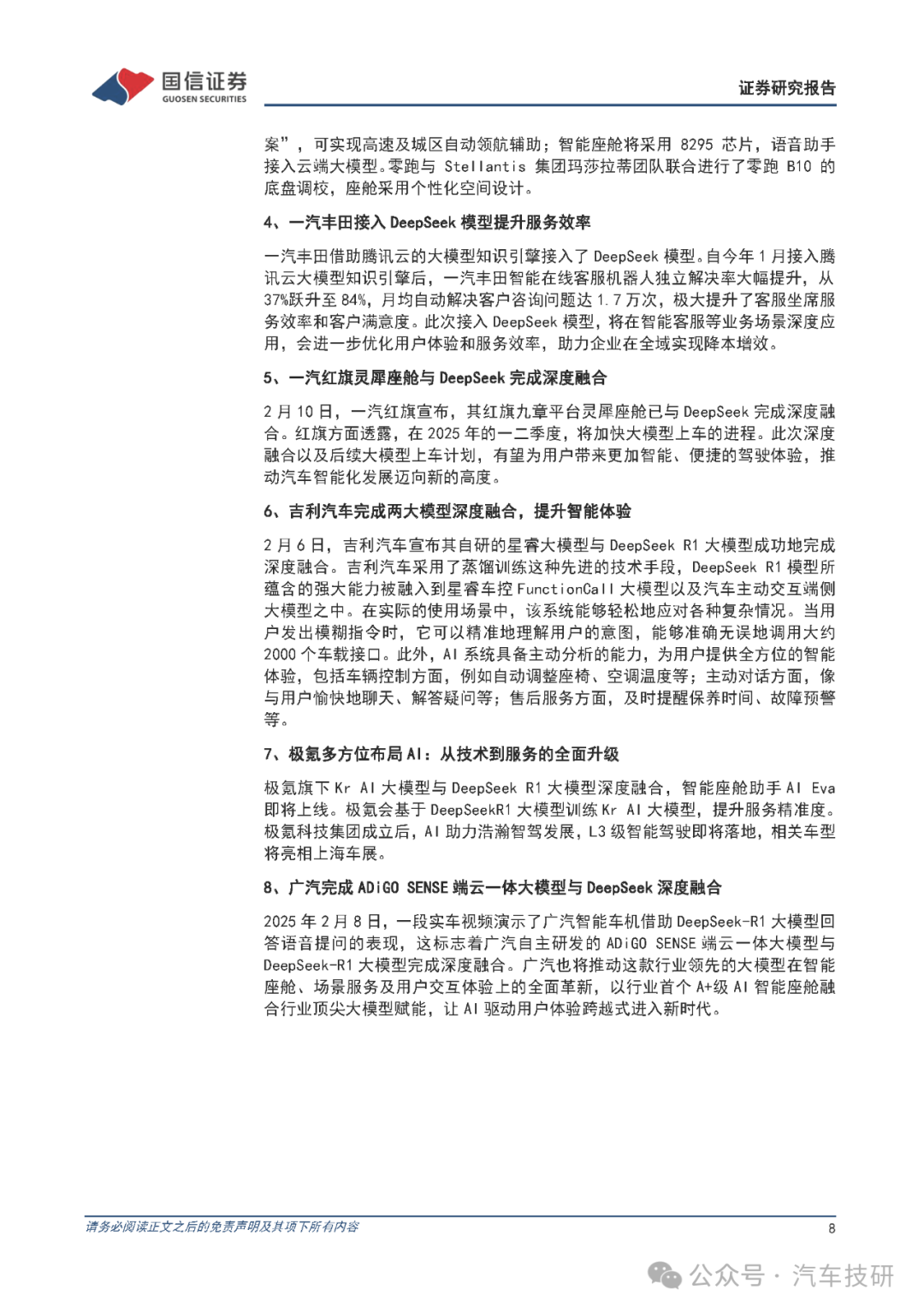 国信证券
GUOSEN SECURITIES

证券研究报告

案”，可实现高速及城区自动领航辅助；智能座舱将采用 8295 芯片，语音助手接入云端大模型。零跑与 Stellantis 集团玛莎拉蒂团队联合进行了零跑 B10 的底盘调校，座舱采用个性化空间设计。

4、一汽丰田接入 DeepSeek 模型提升服务效率

一汽丰田借助腾讯云的大模型知识引擎接入了 DeepSeek 模型。自今年 1 月接入腾讯云大模型知识引擎后，一汽丰田智能在线客服机器人独立解决率大幅提升，从 37%跃升至 84%，月均自动解决客户咨询问题达 1.7 万次，极大提升了客服坐席服务效率和客户满意度。此次接入 DeepSeek 模型，将在智能客服等业务场景深度应用，会进一步优化用户体验和服务效率，助力企业在全域实现降本增效。

5、一汽红旗灵犀座舱与 DeepSeek 完成深度融合

2 月 10 日，一汽红旗宣布，其红旗九章平台灵犀座舱已与 DeepSeek 完成深度融合。红旗方面透露，在 2025 年的一二季度，将加快大模型上车的进程。此次深度融合以及后续大模型上车计划，有望为用户带来更加智能、便捷的驾驶体验，推动汽车智能化发展迈向新的高度。

6、吉利汽车完成两大模型深度融合，提升智能体验

2 月 6 日，吉利汽车宣布其自研的星睿大模型与 DeepSeek R1 大模型成功地完成深度融合。吉利汽车采用了蒸馏训练这种先进的技术手段，DeepSeek R1 模型所蕴含的强大能力被融入到星睿车控 FunctionCall 大模型以及汽车主动交互端侧大模型之中。在实际的使用场景中，该系统能够轻松地应对各种复杂情况。当用户发出模糊指令时，它可以精准地理解用户的意图，能够准确无误地调用大约 2000 个车载接口。此外，AI 系统具备主动分析的能力，为用户提供全方位的智能体验，包括车辆控制方面，例如自动调整座椅、空调温度等；主动对话方面，像与用户愉快地聊天、解答疑问等；售后服务方面，及时提醒保养时间、故障预警等。

7、极氪多方位布局 AI：从技术到服务的全面升级

极氪旗下 Kr AI 大模型与 DeepSeek R1 大模型深度融合，智能座舱助手 AI Eva 即将上线。极氪会基于 DeepSeekR1 大模型训练 Kr AI 大模型，提升服务精准度。极氪科技集团成立后，AI 助力浩瀚智驾发展，L3 级智能驾驶即将落地，相关车型将亮相上海车展。

8、广汽完成 ADiGO SENSE 端云一体大模型与 DeepSeek 深度融合

2025 年 2 月 8 日，一段实车视频演示了广汽智能车机借助 DeepSeek-R1 大模型回答语音提问的表现，这标志着广汽自主研发的 ADiGO SENSE 端云一体大模型与 DeepSeek-R1 大模型完成深度融合。广汽也将推动这款行业领先的大模型在智能座舱、场景服务及用户交互体验上的全面革新，以行业首个 A+级 AI 智能座舱融合行业顶尖大模型赋能，让 AI 驱动用户体验跨越式进入新时代。

请务必阅读正文之后的免责声明及其项下所有内容

8

公众号 · 汽车技研